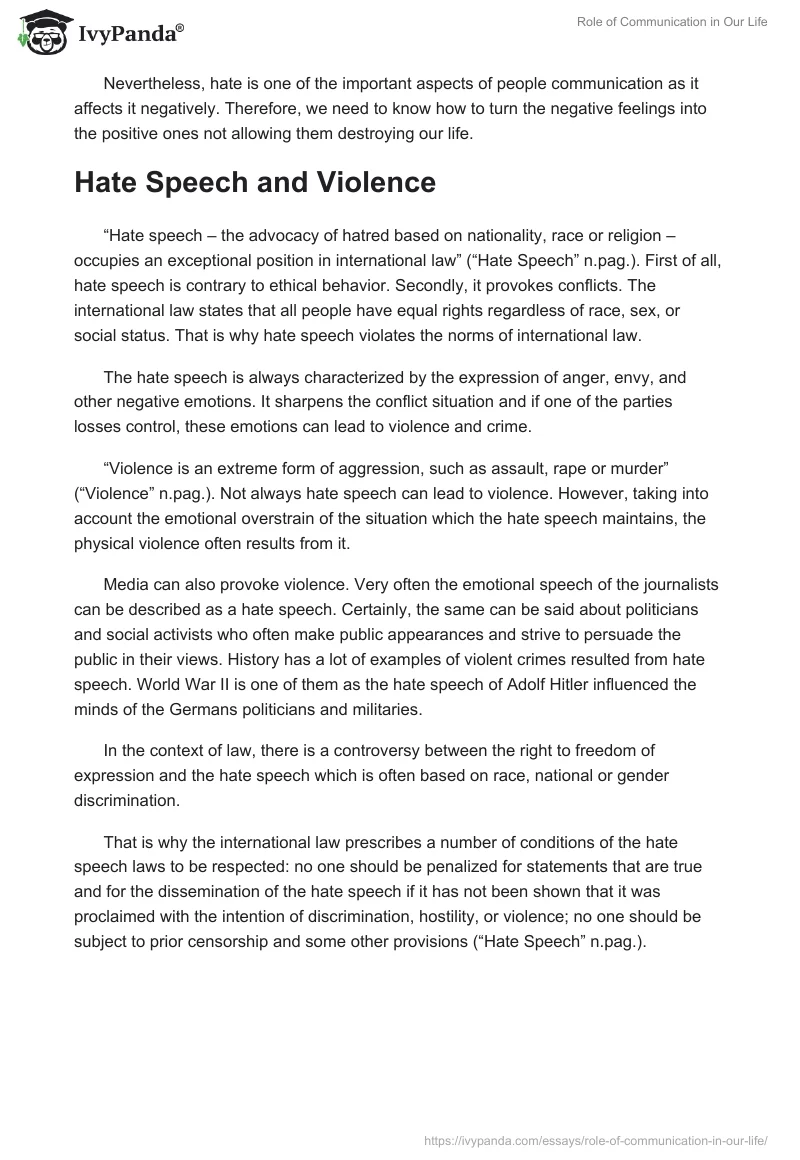 IvyPanda®

Role of Communication in Our Life

Nevertheless, hate is one of the important aspects of people communication as it affects it negatively. Therefore, we need to know how to turn the negative feelings into the positive ones not allowing them destroying our life.

Hate Speech and Violence

“Hate speech – the advocacy of hatred based on nationality, race or religion – occupies an exceptional position in international law” (“Hate Speech” n.pag.). First of all, hate speech is contrary to ethical behavior. Secondly, it provokes conflicts. The international law states that all people have equal rights regardless of race, sex, or social status. That is why hate speech violates the norms of international law.

The hate speech is always characterized by the expression of anger, envy, and other negative emotions. It sharpens the conflict situation and if one of the parties losses control, these emotions can lead to violence and crime.

“Violence is an extreme form of aggression, such as assault, rape or murder” (“Violence” n.pag.). Not always hate speech can lead to violence. However, taking into account the emotional overstrain of the situation which the hate speech maintains, the physical violence often results from it.

Media can also provoke violence. Very often the emotional speech of the journalists can be described as a hate speech. Certainly, the same can be said about politicians and social activists who often make public appearances and strive to persuade the public in their views. History has a lot of examples of violent crimes resulted from hate speech. World War II is one of them as the hate speech of Adolf Hitler influenced the minds of the Germans politicians and militaries.

In the context of law, there is a controversy between the right to freedom of expression and the hate speech which is often based on race, national or gender discrimination.

That is why the international law prescribes a number of conditions of the hate speech laws to be respected: no one should be penalized for statements that are true and for the dissemination of the hate speech if it has not been shown that it was proclaimed with the intention of discrimination, hostility, or violence; no one should be subject to prior censorship and some other provisions (“Hate Speech” n.pag.).

https://ivypanda.com/essays/role-of-communication-in-our-life/